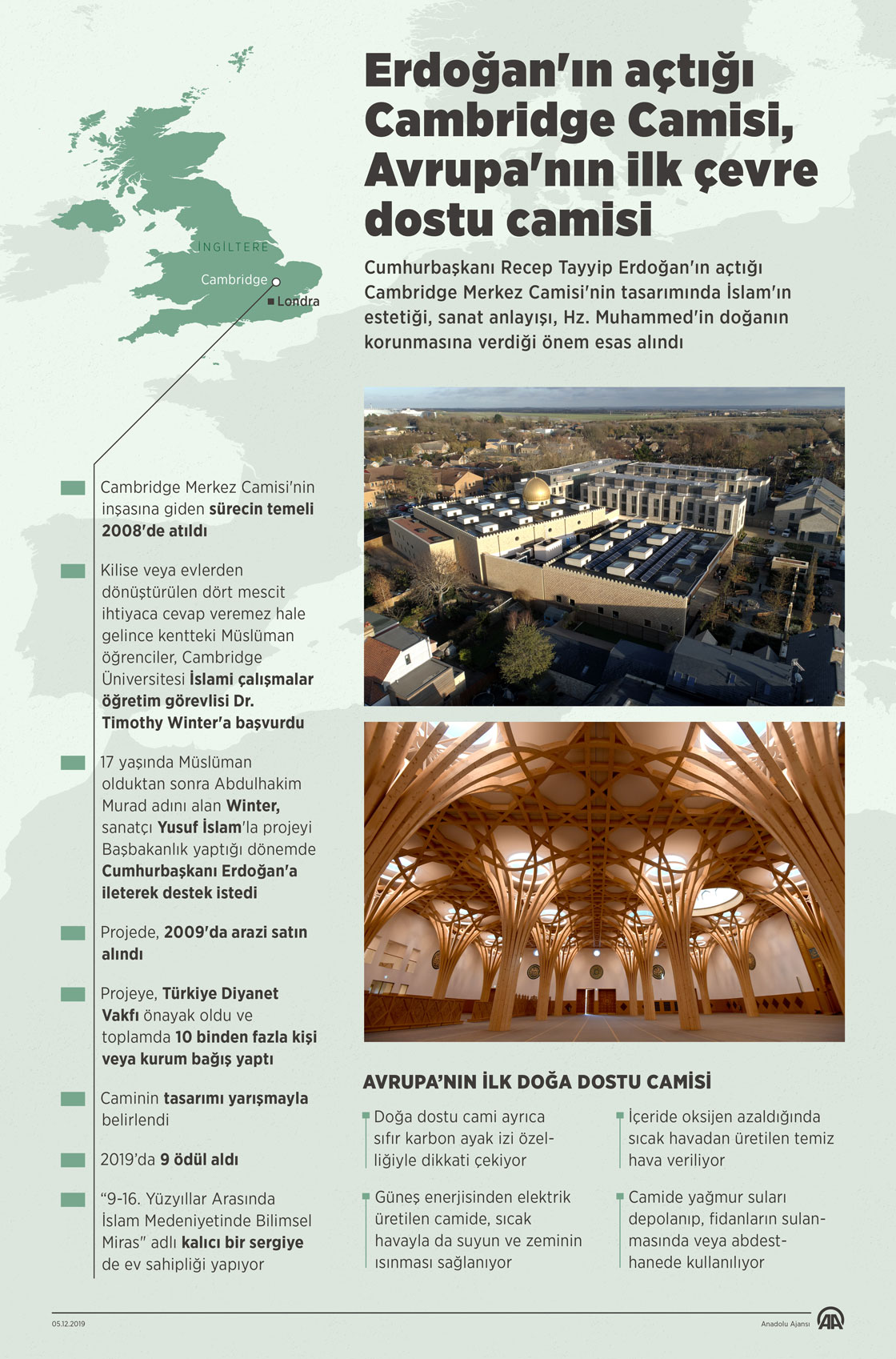 Erdoğan'ın açtığı Cambridge Camisi, Avrupa'nın ilk çevre dostu camisi

Cumhurbaşkanı Recep Tayyip Erdoğan'ın açtığı Cambridge Merkez Camisi'nin tasarımında İslam'ın estetiği, sanat anlayışı, Hz. Muhammed'in doğanın korunmasına verdiği önem esas alındı

İNGİLTERE
Cambridge
Londra

Cambridge Merkez Camisi'nin inşasına giden sürecin temeli 2008'de atıldı

Kilise veya evlerden dönüştürülen dört mescit ihtiyaca cevap veremez hale gelince kentteki Müslüman öğrenciler, Cambridge Üniversitesi İslami çalışmalar öğretim görevlisi Dr. Timothy Winter'a başvurdu

17 yaşında Müslüman olduktan sonra Abdulhakim Murad adını alan Winter, sanatçı Yusuf İslam'la projeyi Başbakanlık yaptığı dönemde Cumhurbaşkanı Erdoğan'a ileterek destek istedi

Projede, 2009'da arazi satın alındı

Projeye, Türkiye Diyanet Vakfı önayak oldu ve toplamda 10 binden fazla kişi veya kurum bağış yaptı

Caminin tasarımı yarışmayla belirlendi

2019'da 9 ödül aldı

"9-16. Yüzyıllar Arasında İslam Medeniyetinde Bilimsel Miras" adlı kalıcı bir sergiye de ev sahipliği yapıyor

AVRUPA'NIN İLK DOĞA DOSTU CAMİSİ

Doğa dostu cami ayrıca sıfır karbon ayak izi özelliğiyle dikkati çekiyor

Güneş enerjisinden elektrik üretilen camide, sıcak havayla da suyun ve zeminin ısınması sağlanıyor

İçeride oksijen azaldığında sıcak havadan üretilen temiz hava veriliyor

Camide yağmur suları depolanıp, fidanların sulanmasında veya abdesthanede kullanılıyor

05.12.2019
Anadolu Ajansı
AA